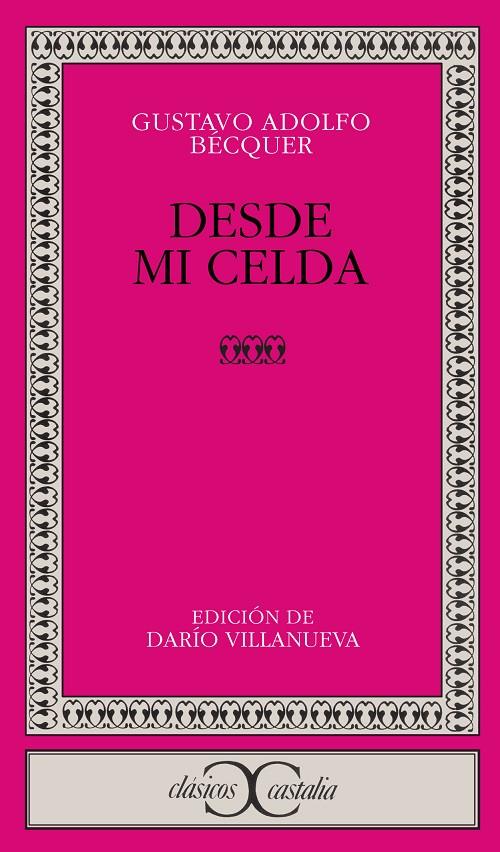 GUSTAVO ADOLFO BÉCQUER

DESDE MI CELDA

EDICIÓN DE DARÍO VILLANUEVA

clásicos castalia